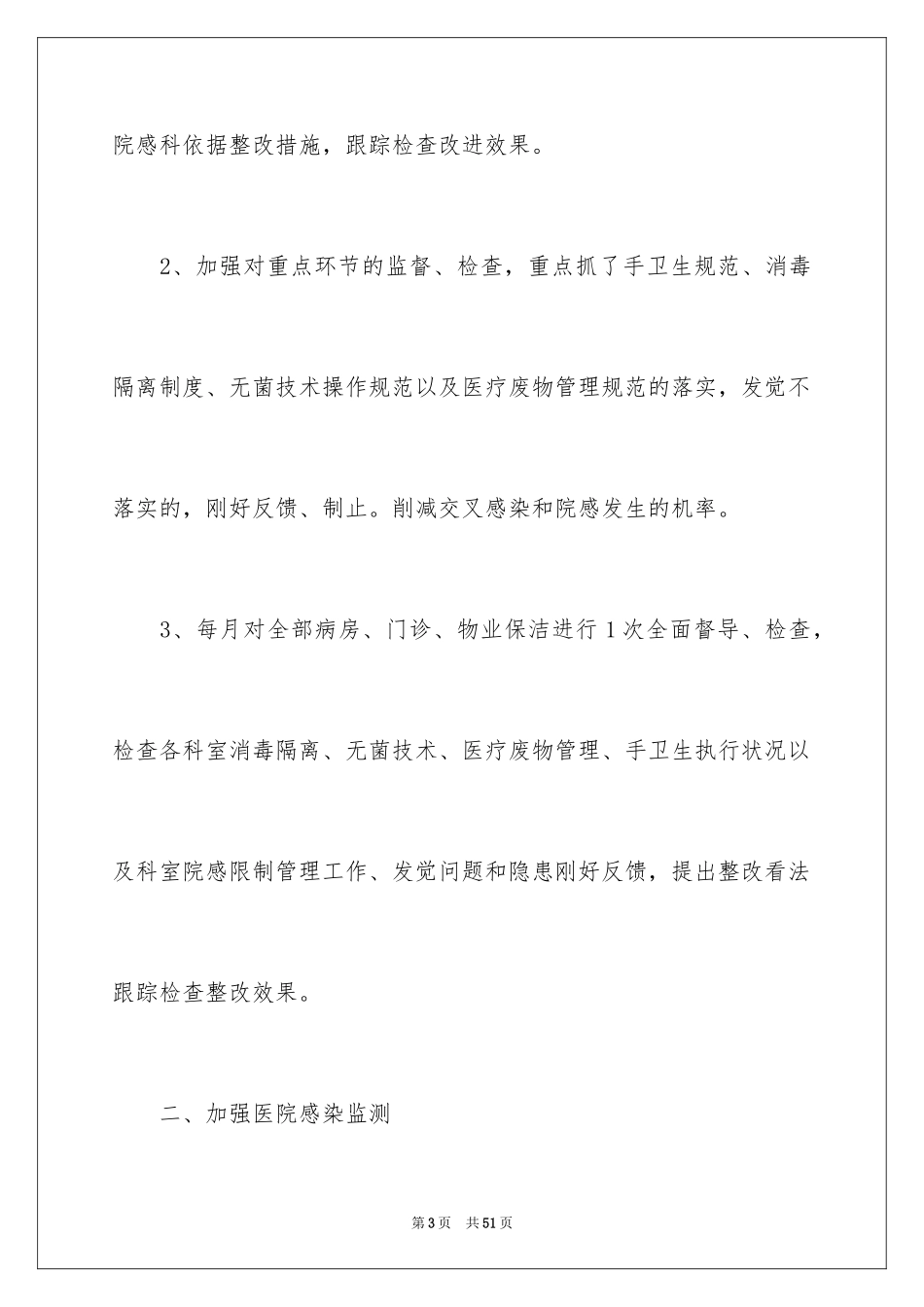 院感科依据整改措施，跟踪检查改进效果。

2、加强对重点环节的监督、检查，重点抓了手卫生规范、消毒隔离制度、无菌技术操作规范以及医疗废物管理规范的落实，发觉不落实的，刚好反馈、制止。削减交叉感染和院感发生的机率。

3、每月对全部病房、门诊、物业保洁进行1次全面督导、检查，检查各科室消毒隔离、无菌技术、医疗废物管理、手卫生执行状况以及科室院感限制管理工作、发觉问题和隐患刚好反馈，提出整改看法跟踪检查整改效果。

二、加强医院感染监测

第3页 共51页